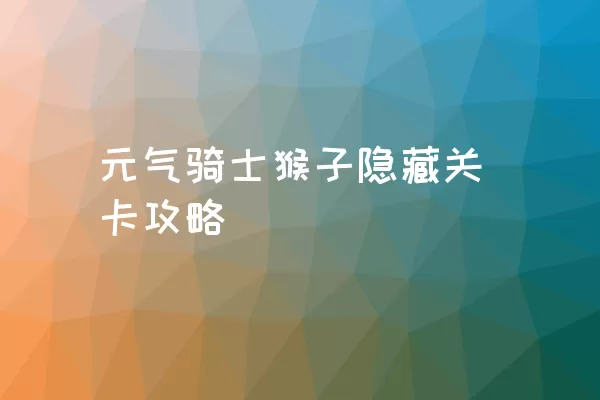 元气骑士猴子隐藏关卡攻略